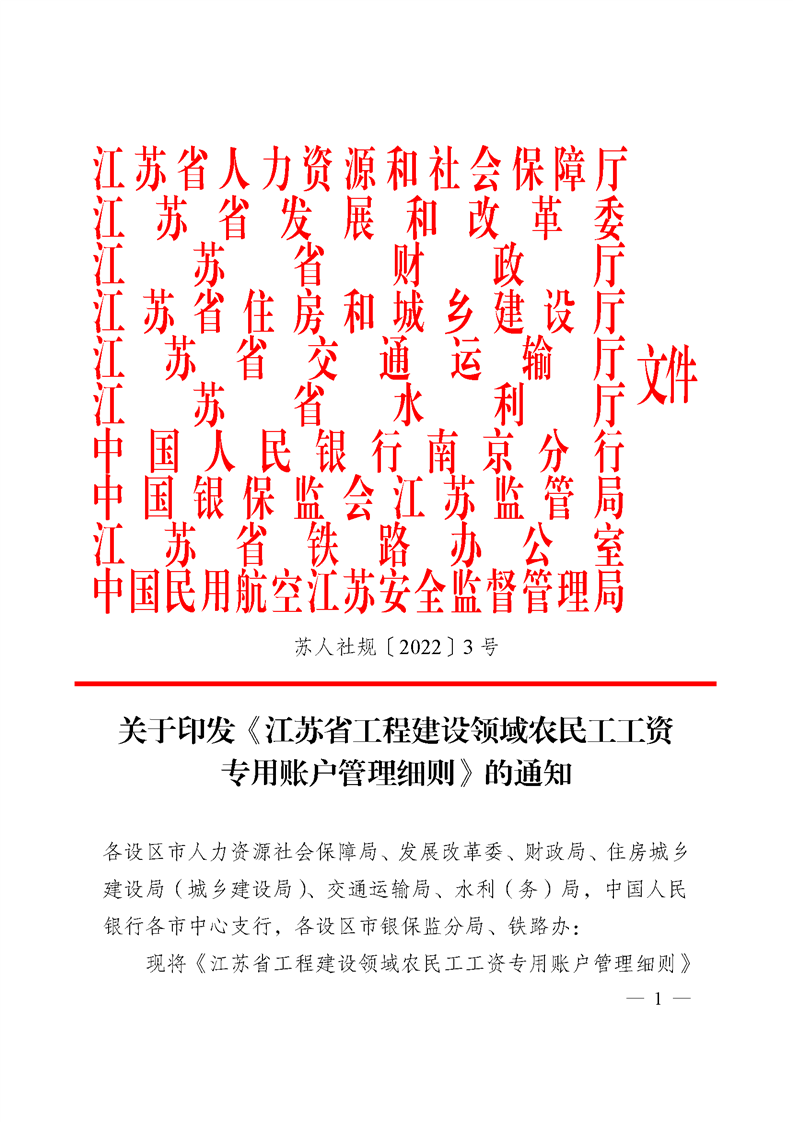 江苏省人力资源和社会保障厅
江苏省发展和改革委
江苏省财政厅
江苏省住房和城乡建设厅
江苏省交通运输厅
江苏省水利厅
中国人民银行南京分行
中国银保监会江苏监管局
江苏省铁路办公室
中国民用航空江苏安全监督管理局
文件

苏人社规〔2022〕3号

关于印发《江苏省工程建设领域农民工工资专用账户管理细则》的通知

各设区市人力资源社会保障局、发展改革委、财政局、住房城乡建设局（城乡建设局）、交通运输局、水利（务）局，中国人民银行各市中心支行，各设区市银保监分局、铁路办：

现将《江苏省工程建设领域农民工工资专用账户管理细则》

— 1 —